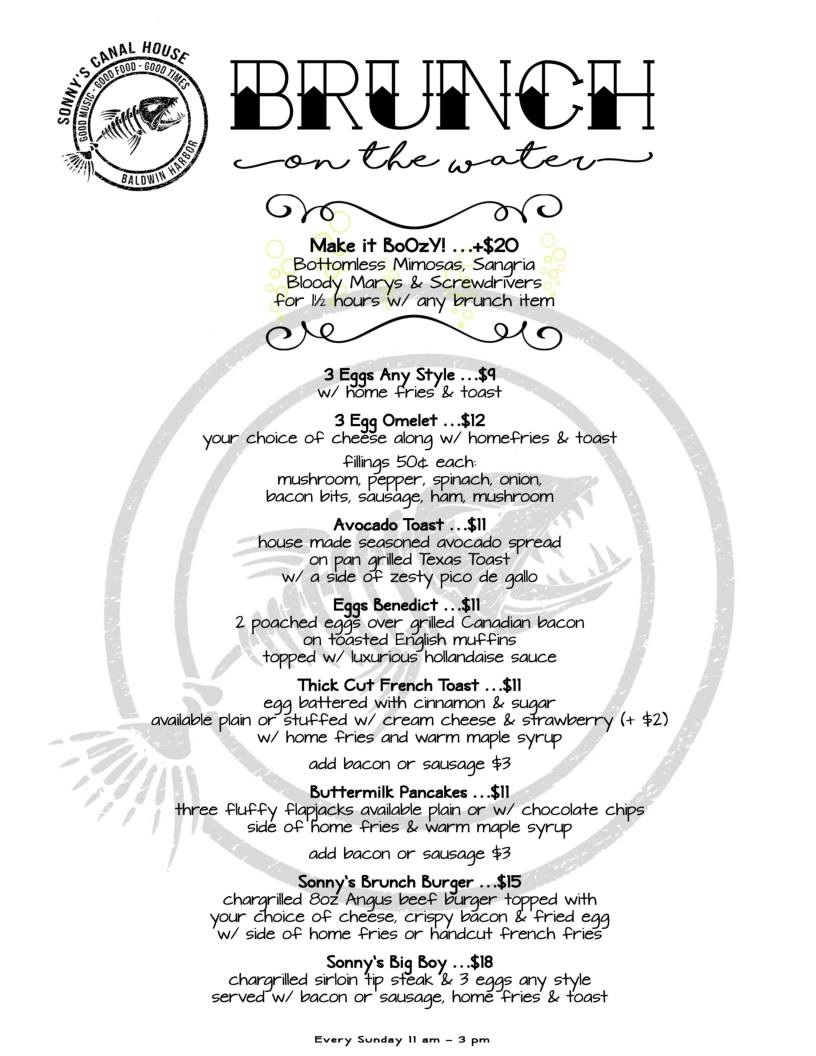 SONNY'S CANAL HOUSE
GOOD MUSIC · GOOD FOOD · GOOD TIMES
BALDWIN HARBOR

BRUNCH
on the water

Make it BoOzY! ...+$20
Bottomless Mimosas, Sangria
Bloody Marys & Screwdrivers
for 1½ hours w/ any brunch item

3 Eggs Any Style ...$9
w/ home fries & toast

3 Egg Omelet ...$12
your choice of cheese along w/ homefries & toast

fillings 50¢ each:
mushroom, pepper, spinach, onion,
bacon bits, sausage, ham, mushroom

Avocado Toast ...$11
house made seasoned avocado spread
on pan grilled Texas Toast
w/ a side of zesty pico de gallo

Eggs Benedict ...$11
2 poached eggs over grilled Canadian bacon
on toasted English muffins
topped w/ luxurious hollandaise sauce

Thick Cut French Toast ...$11
egg battered with cinnamon & sugar
available plain or stuffed w/ cream cheese & strawberry (+ $2)
w/ home fries and warm maple syrup

add bacon or sausage $3

Buttermilk Pancakes ...$11
three fluffy flapjacks available plain or w/ chocolate chips
side of home fries & warm maple syrup

add bacon or sausage $3

Sonny's Brunch Burger ...$15
chargrilled 8oz Angus beef burger topped with
your choice of cheese, crispy bacon & fried egg
w/ side of home fries or handcut french fries

Sonny's Big Boy ...$18
chargrilled sirloin tip steak & 3 eggs any style
served w/ bacon or sausage, home fries & toast

Every Sunday 11 am – 3 pm